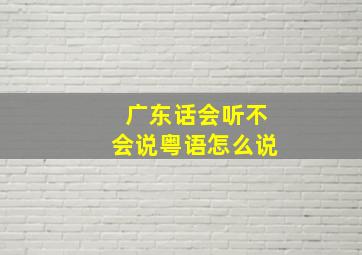 广东话会听不会说粤语怎么说